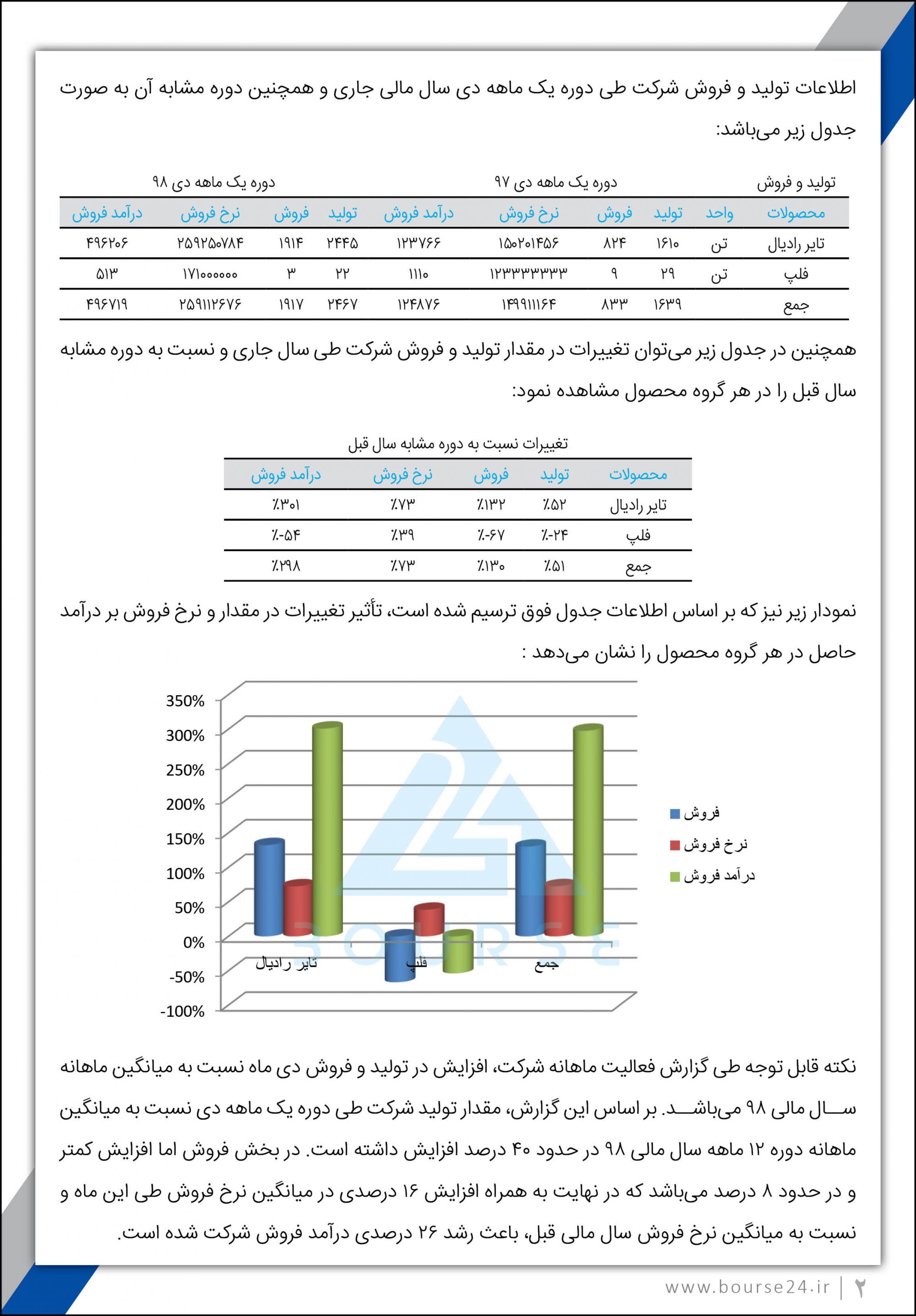 اطلاعات تولید و فروش شرکت طی دوره یک ماهه دی سال مالی جاری و همچنین دوره مشابه آن به صورت جدول زیر می‌باشد:

| تولید و فروش | | دوره یک ماهه دی ۹۷ | | | | دوره یک ماهه دی ۹۸ | | | |
|---|---|---|---|---|---|---|---|---|---|
| محصولات | واحد | تولید | فروش | نرخ فروش | درآمد فروش | تولید | فروش | نرخ فروش | درآمد فروش |
| تایر رادیال | تن | ۱۶۱۰ | ۸۲۴ | ۱۵۰۲۰۱۴۵۶ | ۱۲۳۷۶۶ | ۲۴۴۵ | ۱۹۱۴ | ۲۵۹۲۵۰۷۸۴ | ۴۹۶۲۰۶ |
| فلپ | تن | ۲۹ | ۹ | ۱۲۳۳۳۳۳۳۳ | ۱۱۱۰ | ۲۲ | ۳ | ۱۷۱۰۰۰۰۰۰ | ۵۱۳ |
| جمع | | ۱۶۳۹ | ۸۳۳ | ۱۴۹۹۱۱۱۶۴ | ۱۲۴۸۷۶ | ۲۴۶۷ | ۱۹۱۷ | ۲۵۹۱۱۲۶۷۶ | ۴۹۶۷۱۹ |

همچنین در جدول زیر می‌توان تغییرات در مقدار تولید و فروش شرکت طی سال جاری و نسبت به دوره مشابه سال قبل را در هر گروه محصول مشاهده نمود:

تغییرات نسبت به دوره مشابه سال قبل

| محصولات | تولید | فروش | نرخ فروش | درآمد فروش |
|---|---|---|---|---|
| تایر رادیال | ٪۵۲ | ٪۱۳۲ | ٪۷۳ | ٪۳۰۱ |
| فلپ | ٪-۲۴ | ٪-۶۷ | ٪۳۹ | ٪-۵۴ |
| جمع | ٪۵۱ | ٪۱۳۰ | ٪۷۳ | ٪۲۹۸ |

نمودار زیر نیز که بر اساس اطلاعات جدول فوق ترسیم شده است، تأثیر تغییرات در مقدار و نرخ فروش بر درآمد حاصل در هر گروه محصول را نشان می‌دهد :

350%
300%
250%
200%
150%
100%
50%
0%
-50%
-100%
تایر رادیال
فلپ
جمع
فروش
نرخ فروش
درآمد فروش
BOURSE

نکته قابل توجه طی گزارش فعالیت ماهانه شرکت، افزایش در تولید و فروش دی ماه نسبت به میانگین ماهانه سال مالی ۹۸ می‌باشد. بر اساس این گزارش، مقدار تولید شرکت طی دوره یک ماهه دی نسبت به میانگین ماهانه دوره ۱۲ ماهه سال مالی ۹۸ در حدود ۴۰ درصد افزایش داشته است. در بخش فروش اما افزایش کمتر و در حدود ۸ درصد می‌باشد که در نهایت به همراه افزایش ۱۶ درصدی در میانگین نرخ فروش طی این ماه و نسبت به میانگین نرخ فروش سال مالی قبل، باعث رشد ۲۶ درصدی درآمد فروش شرکت شده است.

www.bourse24.ir | ۲